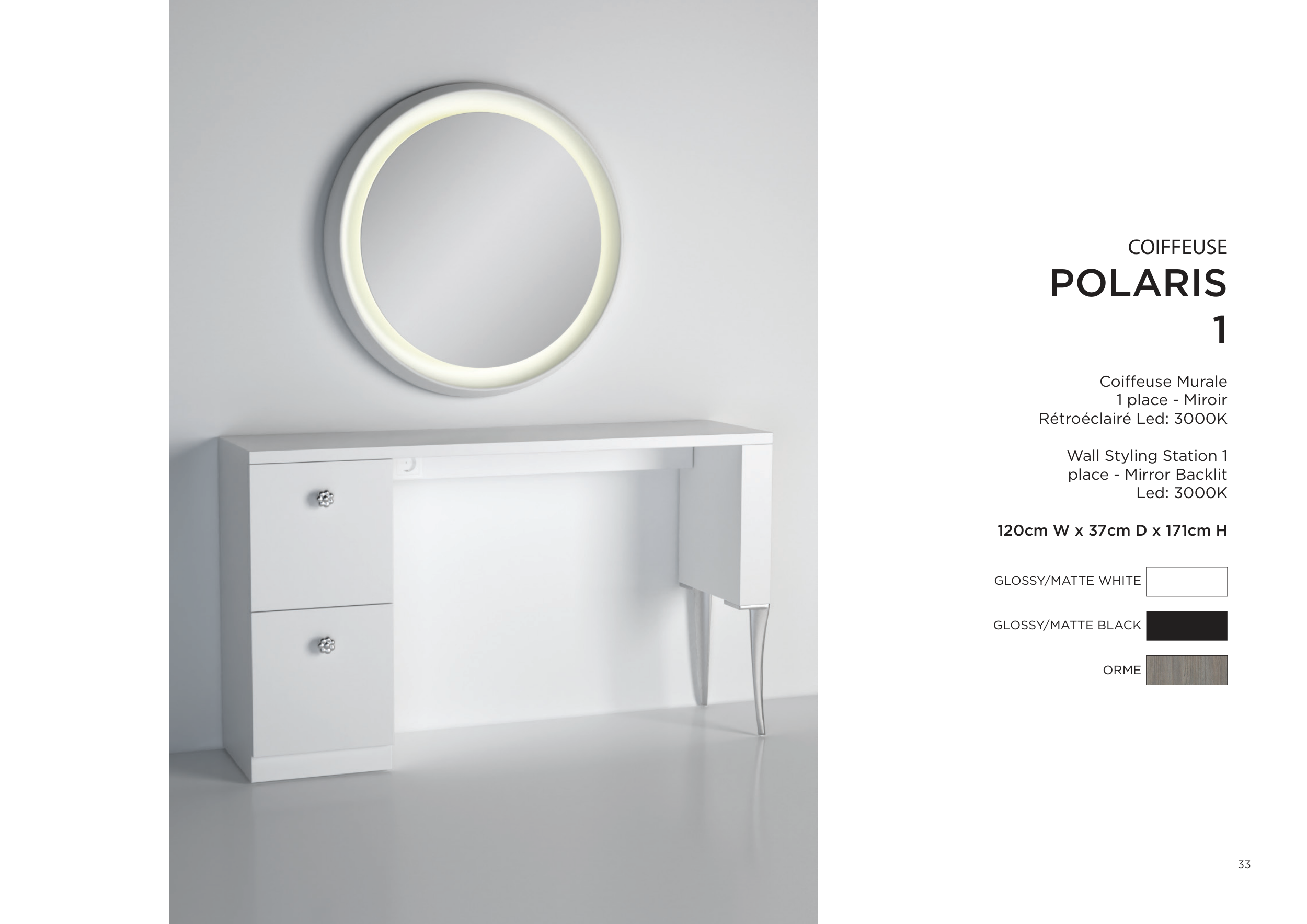 COIFFEUSE
POLARIS
1

Coiffeuse Murale
1 place - Miroir
Rétroéclairé Led: 3000K

Wall Styling Station 1
place - Mirror Backlit
Led: 3000K

120cm W x 37cm D x 171cm H

GLOSSY/MATTE WHITE

GLOSSY/MATTE BLACK

ORME

33